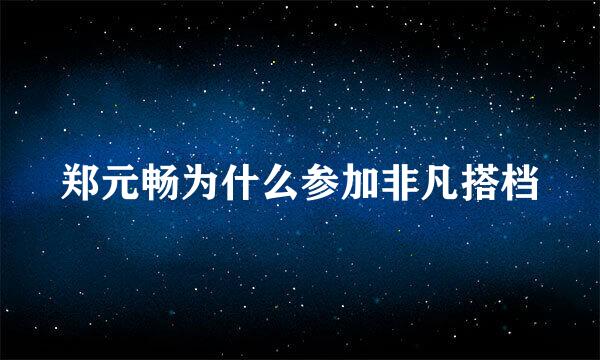 郑元畅为什么参加非凡搭档